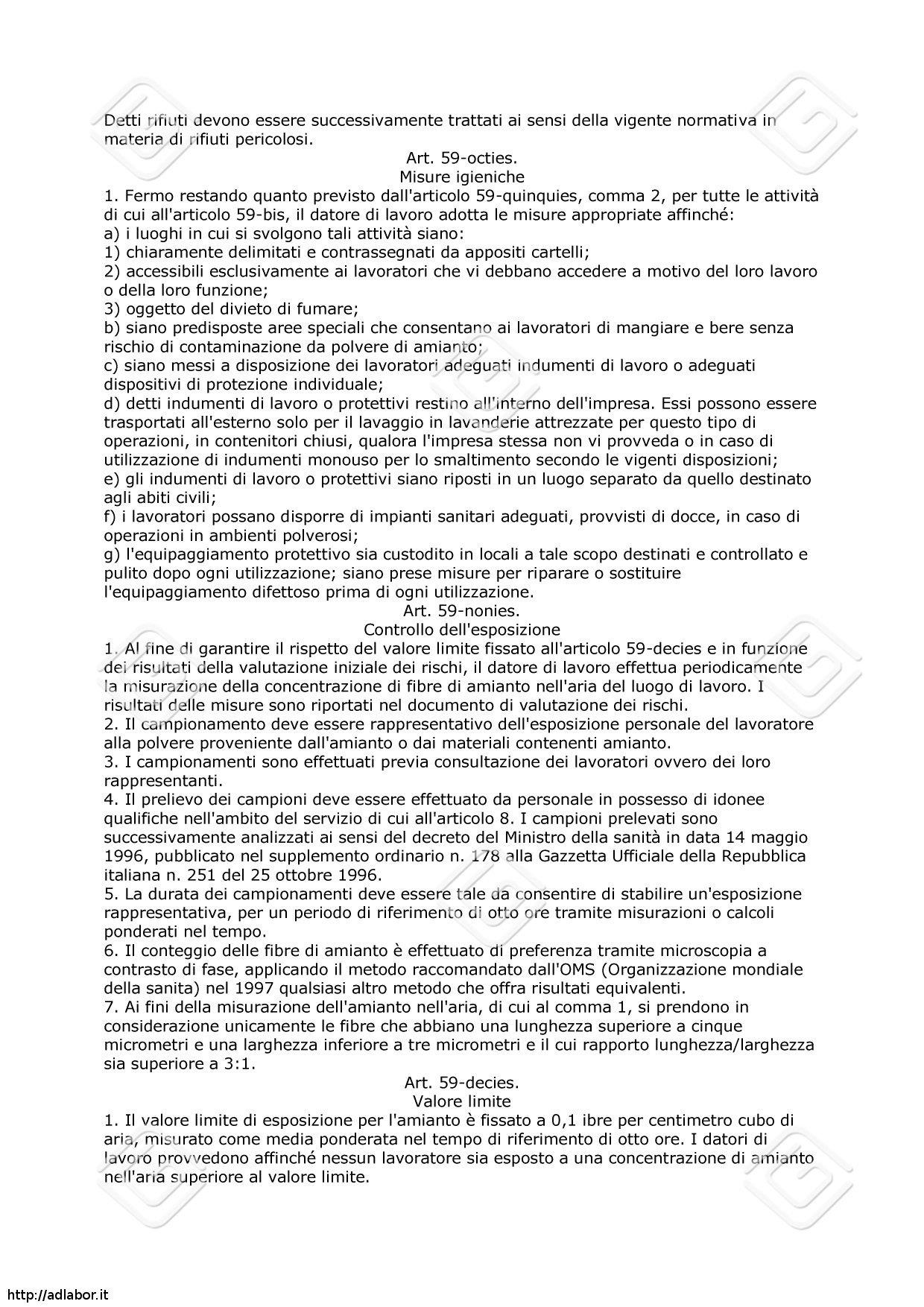 Detti rifiuti devono essere successivamente trattati ai sensi della vigente normativa in materia di rifiuti pericolosi.

Art. 59-octies.
Misure igieniche

1. Fermo restando quanto previsto dall'articolo 59-quinquies, comma 2, per tutte le attività di cui all'articolo 59-bis, il datore di lavoro adotta le misure appropriate affinché:
a) i luoghi in cui si svolgono tali attività siano:
1) chiaramente delimitati e contrassegnati da appositi cartelli;
2) accessibili esclusivamente ai lavoratori che vi debbano accedere a motivo del loro lavoro o della loro funzione;
3) oggetto del divieto di fumare;
b) siano predisposte aree speciali che consentano ai lavoratori di mangiare e bere senza rischio di contaminazione da polvere di amianto;
c) siano messi a disposizione dei lavoratori adeguati indumenti di lavoro o adeguati dispositivi di protezione individuale;
d) detti indumenti di lavoro o protettivi restino all'interno dell'impresa. Essi possono essere trasportati all'esterno solo per il lavaggio in lavanderie attrezzate per questo tipo di operazioni, in contenitori chiusi, qualora l'impresa stessa non vi provveda o in caso di utilizzazione di indumenti monouso per lo smaltimento secondo le vigenti disposizioni;
e) gli indumenti di lavoro o protettivi siano riposti in un luogo separato da quello destinato agli abiti civili;
f) i lavoratori possano disporre di impianti sanitari adeguati, provvisti di docce, in caso di operazioni in ambienti polverosi;
g) l'equipaggiamento protettivo sia custodito in locali a tale scopo destinati e controllato e pulito dopo ogni utilizzazione; siano prese misure per riparare o sostituire l'equipaggiamento difettoso prima di ogni utilizzazione.

Art. 59-nonies.
Controllo dell'esposizione

1. Al fine di garantire il rispetto del valore limite fissato all'articolo 59-decies e in funzione dei risultati della valutazione iniziale dei rischi, il datore di lavoro effettua periodicamente la misurazione della concentrazione di fibre di amianto nell'aria del luogo di lavoro. I risultati delle misure sono riportati nel documento di valutazione dei rischi.
2. Il campionamento deve essere rappresentativo dell'esposizione personale del lavoratore alla polvere proveniente dall'amianto o dai materiali contenenti amianto.
3. I campionamenti sono effettuati previa consultazione dei lavoratori ovvero dei loro rappresentanti.
4. Il prelievo dei campioni deve essere effettuato da personale in possesso di idonee qualifiche nell'ambito del servizio di cui all'articolo 8. I campioni prelevati sono successivamente analizzati ai sensi del decreto del Ministro della sanità in data 14 maggio 1996, pubblicato nel supplemento ordinario n. 178 alla Gazzetta Ufficiale della Repubblica italiana n. 251 del 25 ottobre 1996.
5. La durata dei campionamenti deve essere tale da consentire di stabilire un'esposizione rappresentativa, per un periodo di riferimento di otto ore tramite misurazioni o calcoli ponderati nel tempo.
6. Il conteggio delle fibre di amianto è effettuato di preferenza tramite microscopia a contrasto di fase, applicando il metodo raccomandato dall'OMS (Organizzazione mondiale della sanita) nel 1997 qualsiasi altro metodo che offra risultati equivalenti.
7. Ai fini della misurazione dell'amianto nell'aria, di cui al comma 1, si prendono in considerazione unicamente le fibre che abbiano una lunghezza superiore a cinque micrometri e una larghezza inferiore a tre micrometri e il cui rapporto lunghezza/larghezza sia superiore a 3:1.

Art. 59-decies.
Valore limite

1. Il valore limite di esposizione per l'amianto è fissato a 0,1 ibre per centimetro cubo di aria, misurato come media ponderata nel tempo di riferimento di otto ore. I datori di lavoro provvedono affinché nessun lavoratore sia esposto a una concentrazione di amianto nell'aria superiore al valore limite.

http://adlabor.it